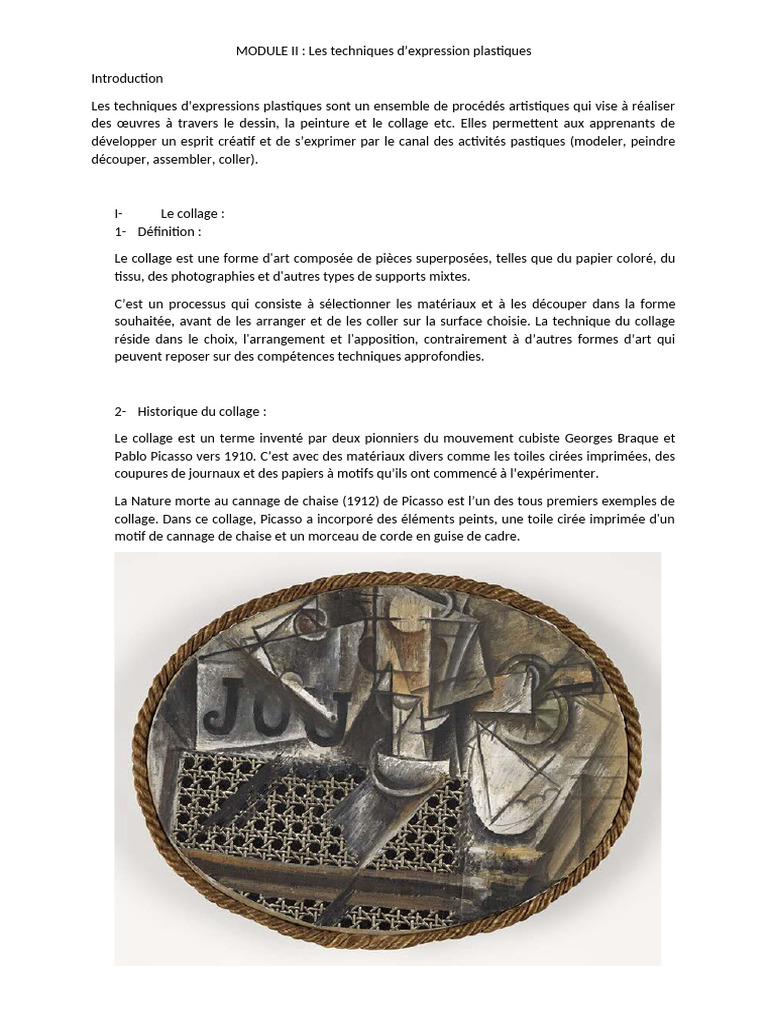 MODULE II : Les techniques d'expression plastiques

Introduction

Les techniques d'expressions plastiques sont un ensemble de procédés artistiques qui vise à réaliser des œuvres à travers le dessin, la peinture et le collage etc. Elles permettent aux apprenants de développer un esprit créatif et de s'exprimer par le canal des activités pastiques (modeler, peindre découper, assembler, coller).

I- Le collage :

1- Définition :

Le collage est une forme d'art composée de pièces superposées, telles que du papier coloré, du tissu, des photographies et d'autres types de supports mixtes.

C'est un processus qui consiste à sélectionner les matériaux et à les découper dans la forme souhaitée, avant de les arranger et de les coller sur la surface choisie. La technique du collage réside dans le choix, l'arrangement et l'apposition, contrairement à d'autres formes d'art qui peuvent reposer sur des compétences techniques approfondies.

2- Historique du collage :

Le collage est un terme inventé par deux pionniers du mouvement cubiste Georges Braque et Pablo Picasso vers 1910. C'est avec des matériaux divers comme les toiles cirées imprimées, des coupures de journaux et des papiers à motifs qu'ils ont commencé à l'expérimenter.

La Nature morte au cannage de chaise (1912) de Picasso est l'un des tous premiers exemples de collage. Dans ce collage, Picasso a incorporé des éléments peints, une toile cirée imprimée d'un motif de cannage de chaise et un morceau de corde en guise de cadre.

JOU